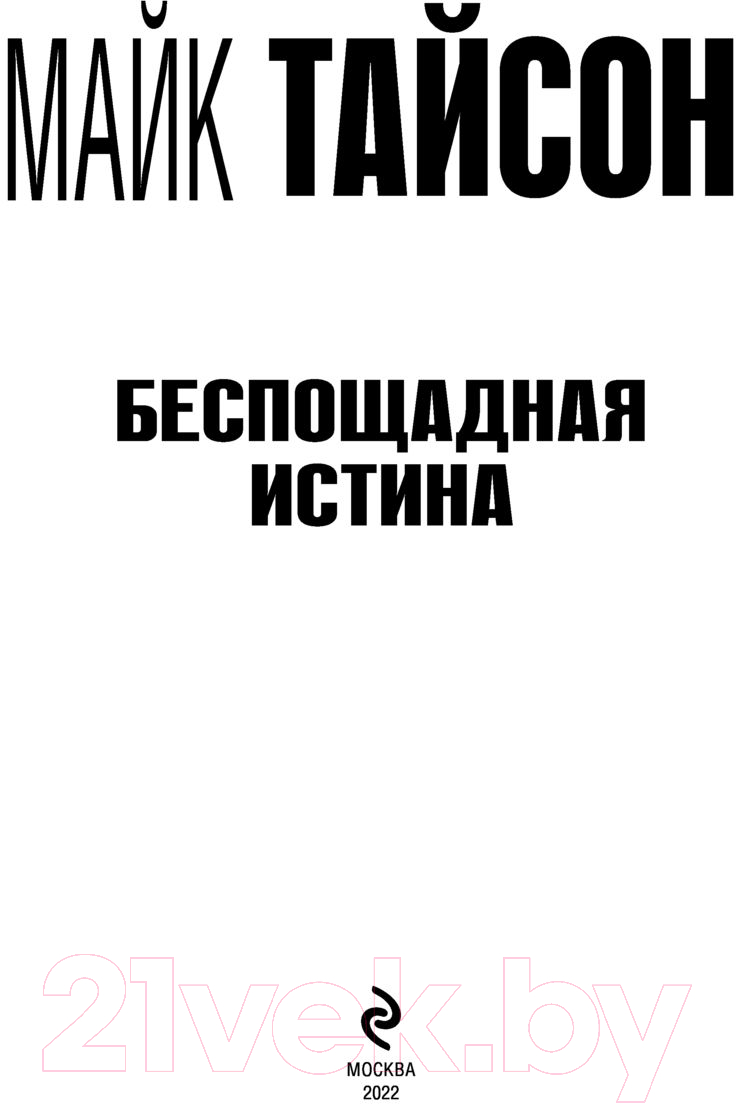 МАЙК ТАЙСОН

БЕСПОЩАДНАЯ ИСТИНА

21vek.by

МОСКВА
2022